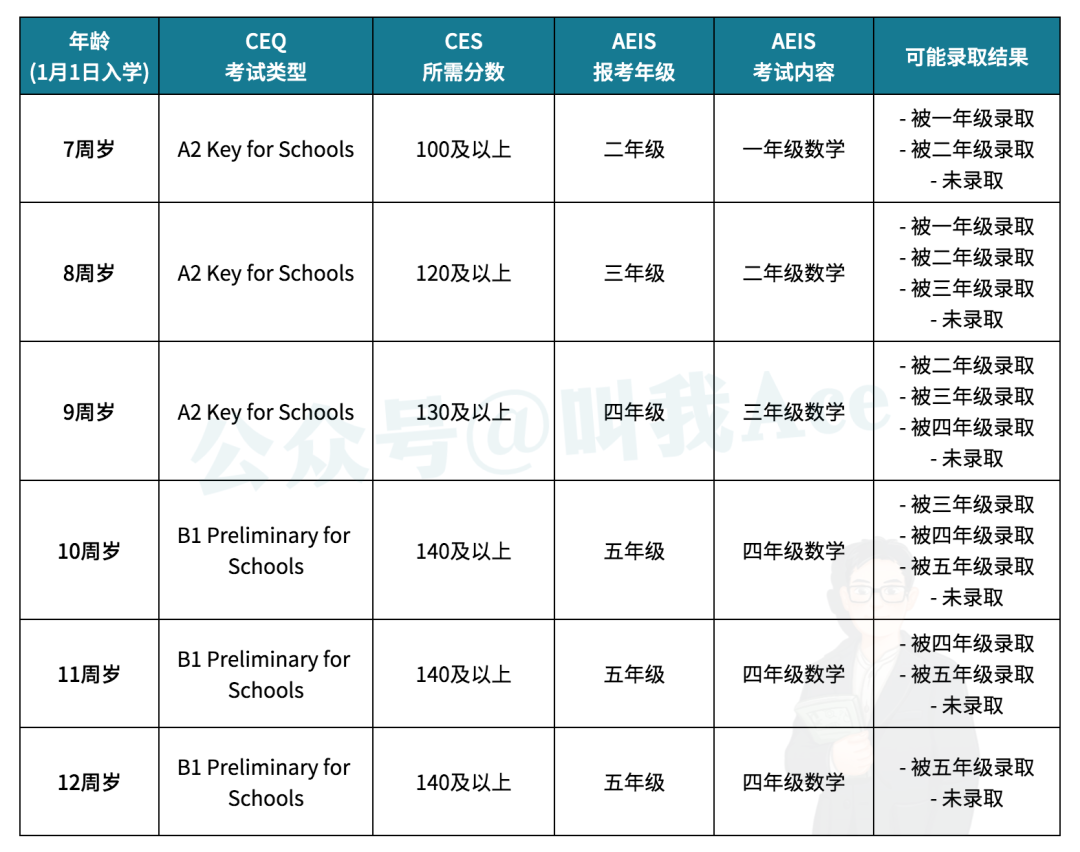 | 年龄 (1月1日入学) | CEQ 考试类型 | CES 所需分数 | AEIS 报考年级 | AEIS 考试内容 | 可能录取结果 |
|---|---|---|---|---|---|
| 7周岁 | A2 Key for Schools | 100及以上 | 二年级 | 一年级数学 | - 被一年级录取 - 被二年级录取 - 未录取 |
| 8周岁 | A2 Key for Schools | 120及以上 | 三年级 | 二年级数学 | - 被一年级录取 - 被二年级录取 - 被三年级录取 - 未录取 |
| 9周岁 | A2 Key for Schools | 130及以上 | 四年级 | 三年级数学 | - 被二年级录取 - 被三年级录取 - 被四年级录取 - 未录取 |
| 10周岁 | B1 Preliminary for Schools | 140及以上 | 五年级 | 四年级数学 | - 被三年级录取 - 被四年级录取 - 被五年级录取 - 未录取 |
| 11周岁 | B1 Preliminary for Schools | 140及以上 | 五年级 | 四年级数学 | - 被四年级录取 - 被五年级录取 - 未录取 |
| 12周岁 | B1 Preliminary for Schools | 140及以上 | 五年级 | 四年级数学 | - 被五年级录取 - 未录取 |

公众号@叫我Ace